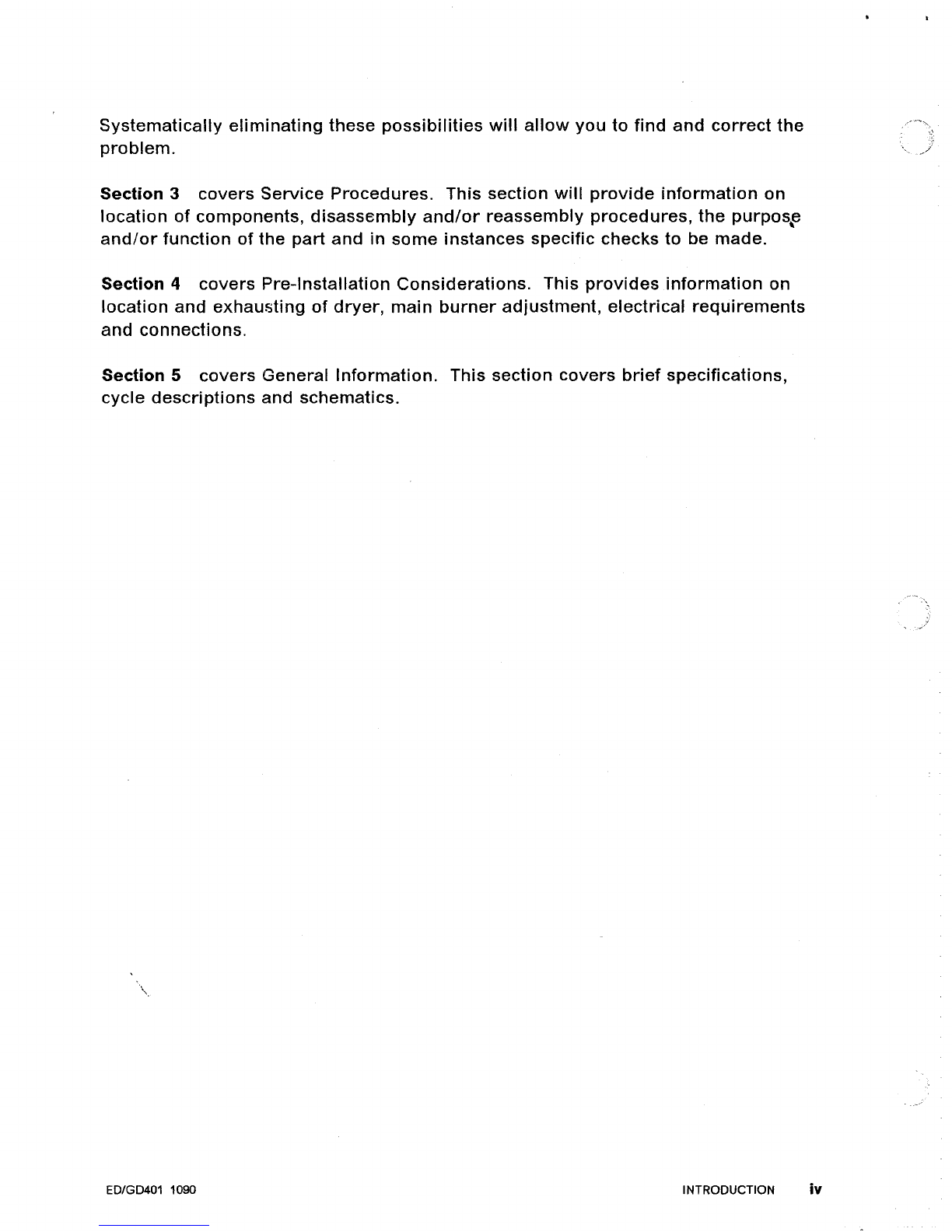 Systematically eliminating these possibilities will allow you to find and correct the problem.

Section 3 covers Service Procedures. This section will provide information on location of components, disassembly and/or reassembly procedures, the purpose and/or function of the part and in some instances specific checks to be made.

Section 4 covers Pre-Installation Considerations. This provides information on location and exhausting of dryer, main burner adjustment, electrical requirements and connections.

Section 5 covers General Information. This section covers brief specifications, cycle descriptions and schematics.

ED/GD401 1090

INTRODUCTION iv